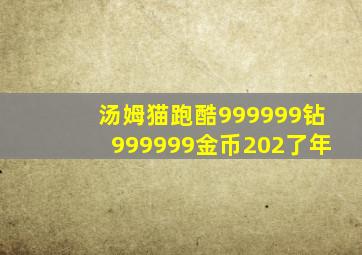 汤姆猫跑酷999999钻
999999金币202了年